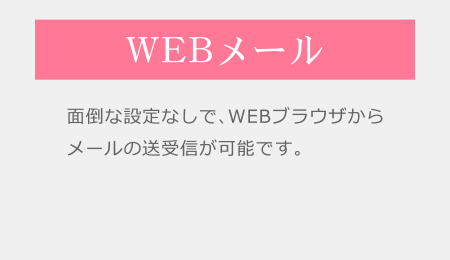 WEBメール

面倒な設定なしで、WEBブラウザからメールの送受信が可能です。